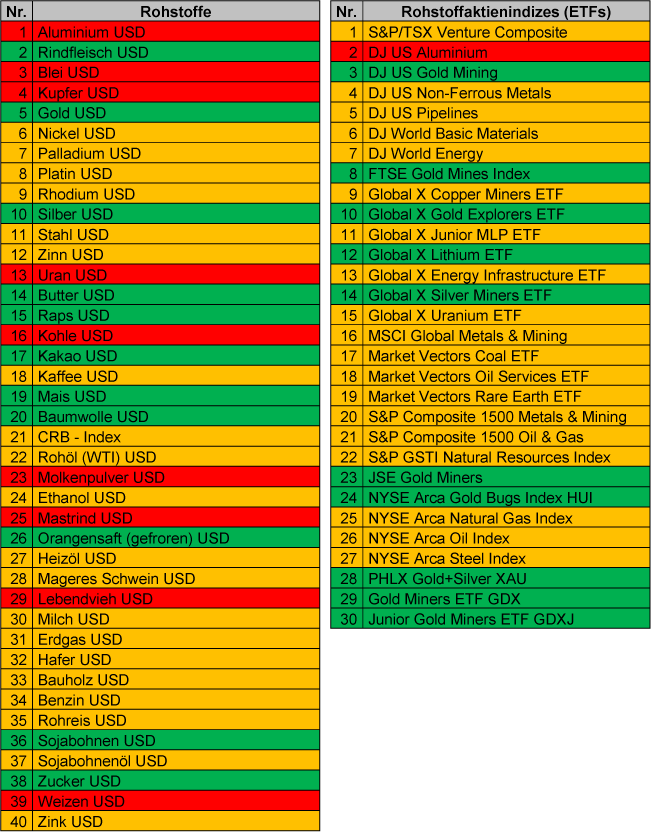 | Nr. | Rohstoffe |
|---|---|
| 1 | Aluminium USD |
| 2 | Rindfleisch USD |
| 3 | Blei USD |
| 4 | Kupfer USD |
| 5 | Gold USD |
| 6 | Nickel USD |
| 7 | Palladium USD |
| 8 | Platin USD |
| 9 | Rhodium USD |
| 10 | Silber USD |
| 11 | Stahl USD |
| 12 | Zinn USD |
| 13 | Uran USD |
| 14 | Butter USD |
| 15 | Raps USD |
| 16 | Kohle USD |
| 17 | Kakao USD |
| 18 | Kaffee USD |
| 19 | Mais USD |
| 20 | Baumwolle USD |
| 21 | CRB - Index |
| 22 | Rohöl (WTI) USD |
| 23 | Molkenpulver USD |
| 24 | Ethanol USD |
| 25 | Mastrind USD |
| 26 | Orangensaft (gefroren) USD |
| 27 | Heizöl USD |
| 28 | Mageres Schwein USD |
| 29 | Lebendvieh USD |
| 30 | Milch USD |
| 31 | Erdgas USD |
| 32 | Hafer USD |
| 33 | Bauholz USD |
| 34 | Benzin USD |
| 35 | Rohreis USD |
| 36 | Sojabohnen USD |
| 37 | Sojabohnenöl USD |
| 38 | Zucker USD |
| 39 | Weizen USD |
| 40 | Zink USD |

| Nr. | Rohstoffaktienindizes (ETFs) |
|---|---|
| 1 | S&P/TSX Venture Composite |
| 2 | DJ US Aluminium |
| 3 | DJ US Gold Mining |
| 4 | DJ US Non-Ferrous Metals |
| 5 | DJ US Pipelines |
| 6 | DJ World Basic Materials |
| 7 | DJ World Energy |
| 8 | FTSE Gold Mines Index |
| 9 | Global X Copper Miners ETF |
| 10 | Global X Gold Explorers ETF |
| 11 | Global X Junior MLP ETF |
| 12 | Global X Lithium ETF |
| 13 | Global X Energy Infrastructure ETF |
| 14 | Global X Silver Miners ETF |
| 15 | Global X Uranium ETF |
| 16 | MSCI Global Metals & Mining |
| 17 | Market Vectors Coal ETF |
| 18 | Market Vectors Oil Services ETF |
| 19 | Market Vectors Rare Earth ETF |
| 20 | S&P Composite 1500 Metals & Mining |
| 21 | S&P Composite 1500 Oil & Gas |
| 22 | S&P GSTI Natural Resources Index |
| 23 | JSE Gold Miners |
| 24 | NYSE Arca Gold Bugs Index HUI |
| 25 | NYSE Arca Natural Gas Index |
| 26 | NYSE Arca Oil Index |
| 27 | NYSE Arca Steel Index |
| 28 | PHLX Gold+Silver XAU |
| 29 | Gold Miners ETF GDX |
| 30 | Junior Gold Miners ETF GDXJ |